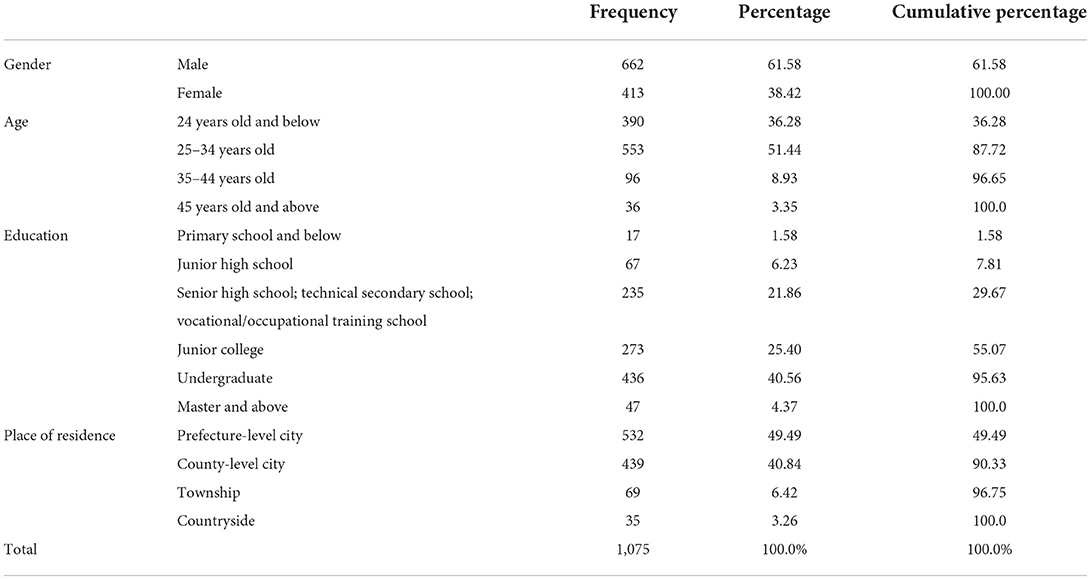 | | | Frequency | Percentage | Cumulative percentage |
|---|---|---|---|---|
| Gender | Male | 662 | 61.58 | 61.58 |
| | Female | 413 | 38.42 | 100.00 |
| Age | 24 years old and below | 390 | 36.28 | 36.28 |
| | 25–34 years old | 553 | 51.44 | 87.72 |
| | 35–44 years old | 96 | 8.93 | 96.65 |
| | 45 years old and above | 36 | 3.35 | 100.0 |
| Education | Primary school and below | 17 | 1.58 | 1.58 |
| | Junior high school | 67 | 6.23 | 7.81 |
| | Senior high school; technical secondary school; vocational/occupational training school | 235 | 21.86 | 29.67 |
| | Junior college | 273 | 25.40 | 55.07 |
| | Undergraduate | 436 | 40.56 | 95.63 |
| | Master and above | 47 | 4.37 | 100.0 |
| Place of residence | Prefecture-level city | 532 | 49.49 | 49.49 |
| | County-level city | 439 | 40.84 | 90.33 |
| | Township | 69 | 6.42 | 96.75 |
| | Countryside | 35 | 3.26 | 100.0 |
| Total | | 1,075 | 100.0% | 100.0% |